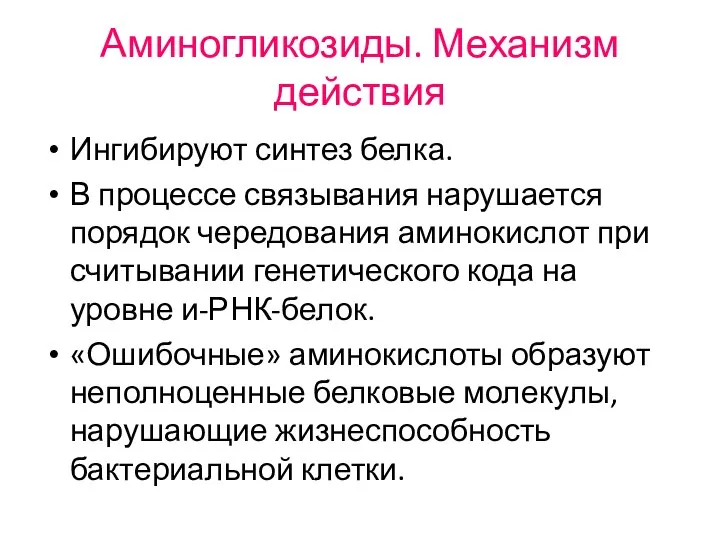 Аминогликозиды. Механизм действия

• Ингибируют синтез белка.
• В процессе связывания нарушается порядок чередования аминокислот при считывании генетического кода на уровне и-РНК-белок.
• «Ошибочные» аминокислоты образуют неполноценные белковые молекулы, нарушающие жизнеспособность бактериальной клетки.